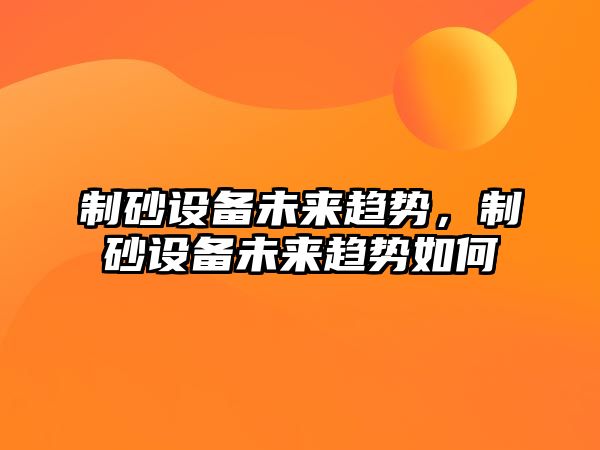 制砂设备未来趋势，制砂设备未来趋势如何